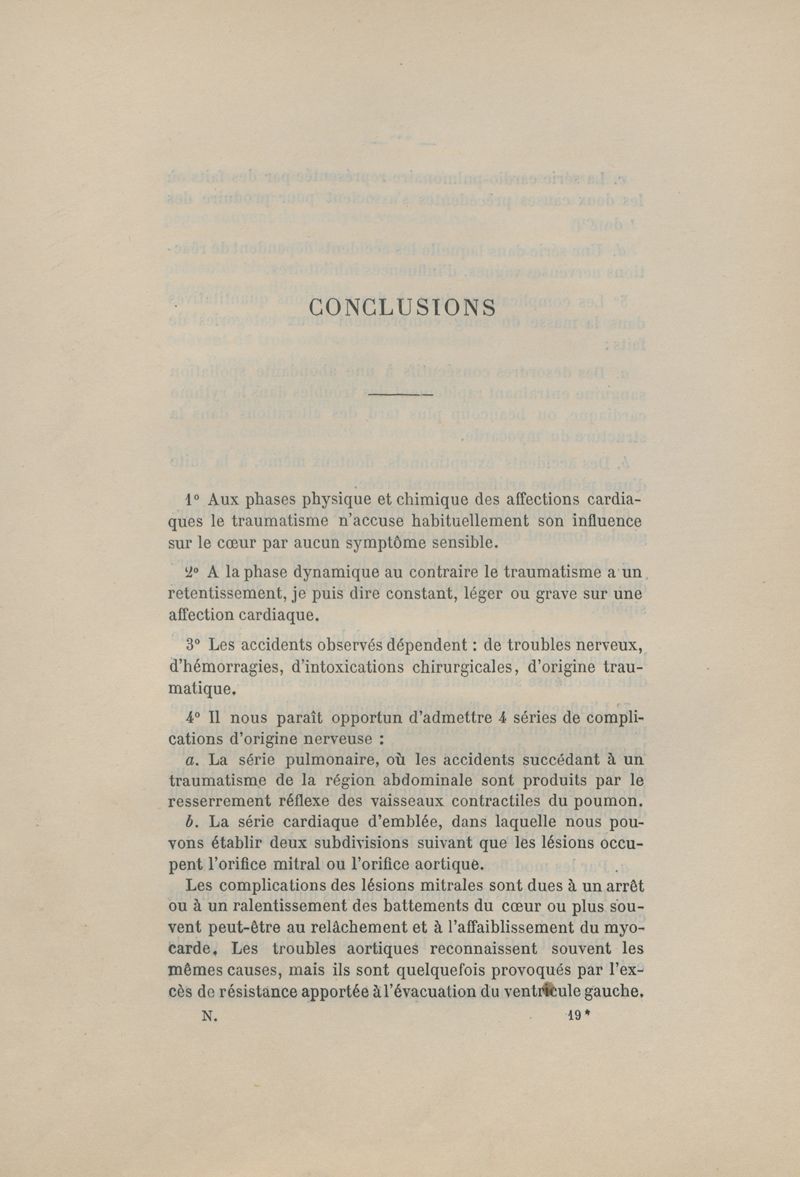 CONCLUSIONS

1° Aux phases physique et chimique des affections cardiaques le traumatisme n'accuse habituellement son influence sur le cœur par aucun symptôme sensible.

2° A la phase dynamique au contraire le traumatisme a un retentissement, je puis dire constant, léger ou grave sur une affection cardiaque.

3° Les accidents observés dépendent : de troubles nerveux, d'hémorragies, d'intoxications chirurgicales, d'origine traumatique.

4° Il nous paraît opportun d'admettre 4 séries de complications d'origine nerveuse :

a. La série pulmonaire, où les accidents succédant à un traumatisme de la région abdominale sont produits par le resserrement réflexe des vaisseaux contractiles du poumon.

b. La série cardiaque d'emblée, dans laquelle nous pouvons établir deux subdivisions suivant que les lésions occupent l'orifice mitral ou l'orifice aortique.

Les complications des lésions mitrales sont dues à un arrêt ou à un ralentissement des battements du cœur ou plus souvent peut-être au relâchement et à l'affaiblissement du myocarde. Les troubles aortiques reconnaissent souvent les mêmes causes, mais ils sont quelquefois provoqués par l'excès de résistance apportée à l'évacuation du ventricule gauche.

N. 19*